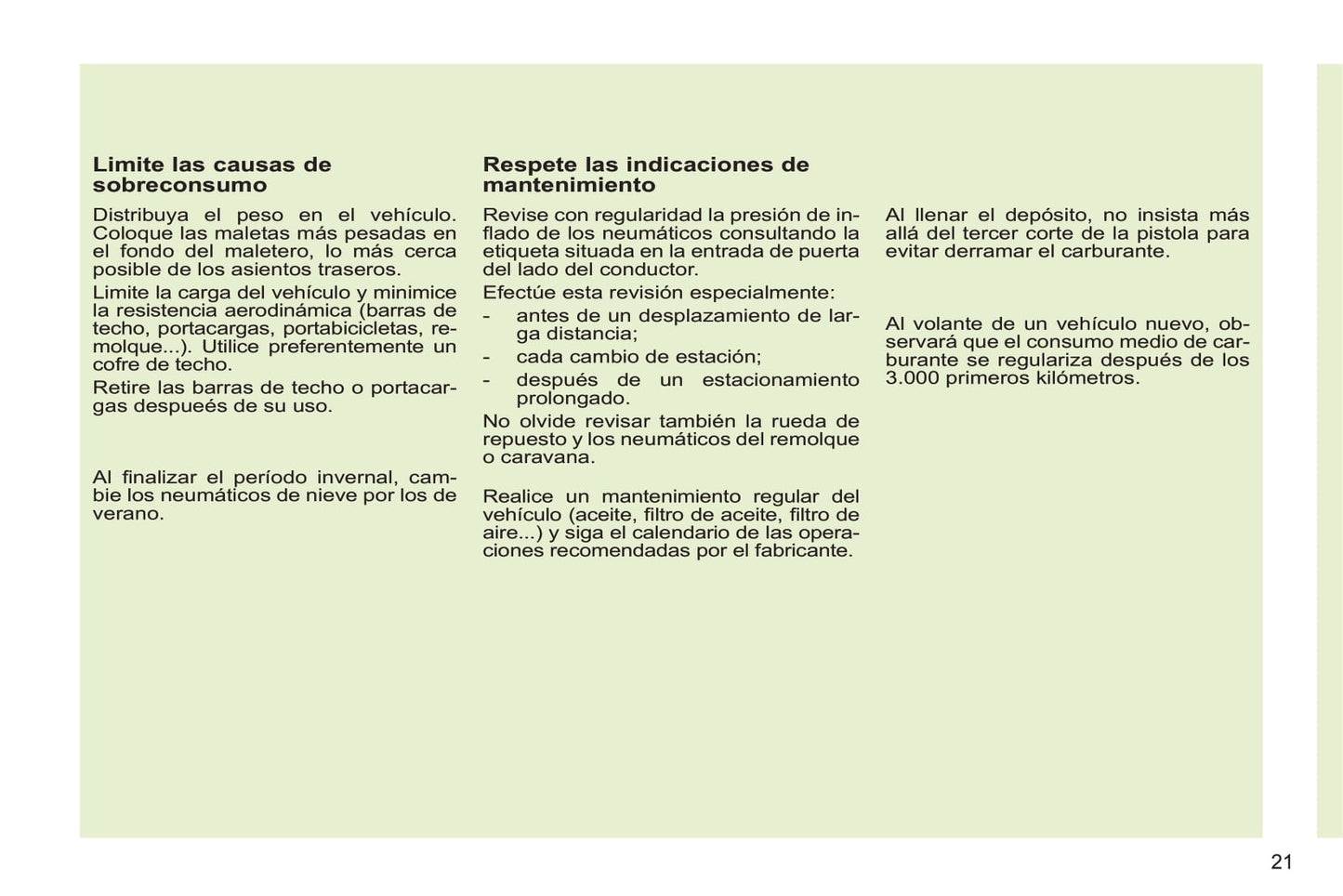 Limite las causas de sobreconsumo

Distribuya el peso en el vehículo. Coloque las maletas más pesadas en el fondo del maletero, lo más cerca posible de los asientos traseros.

Limite la carga del vehículo y minimice la resistencia aerodinámica (barras de techo, portacargas, portabicicletas, remolque...). Utilice preferentemente un cofre de techo.

Retire las barras de techo o portacargas despueés de su uso.

Al finalizar el período invernal, cambie los neumáticos de nieve por los de verano.

Respete las indicaciones de mantenimiento

Revise con regularidad la presión de inflado de los neumáticos consultando la etiqueta situada en la entrada de puerta del lado del conductor.

Efectúe esta revisión especialmente:

- antes de un desplazamiento de larga distancia;
- cada cambio de estación;
- después de un estacionamiento prolongado.

No olvide revisar también la rueda de repuesto y los neumáticos del remolque o caravana.

Realice un mantenimiento regular del vehículo (aceite, filtro de aceite, filtro de aire...) y siga el calendario de las operaciones recomendadas por el fabricante.

Al llenar el depósito, no insista más allá del tercer corte de la pistola para evitar derramar el carburante.

Al volante de un vehículo nuevo, observará que el consumo medio de carburante se regulariza después de los 3.000 primeros kilómetros.

21